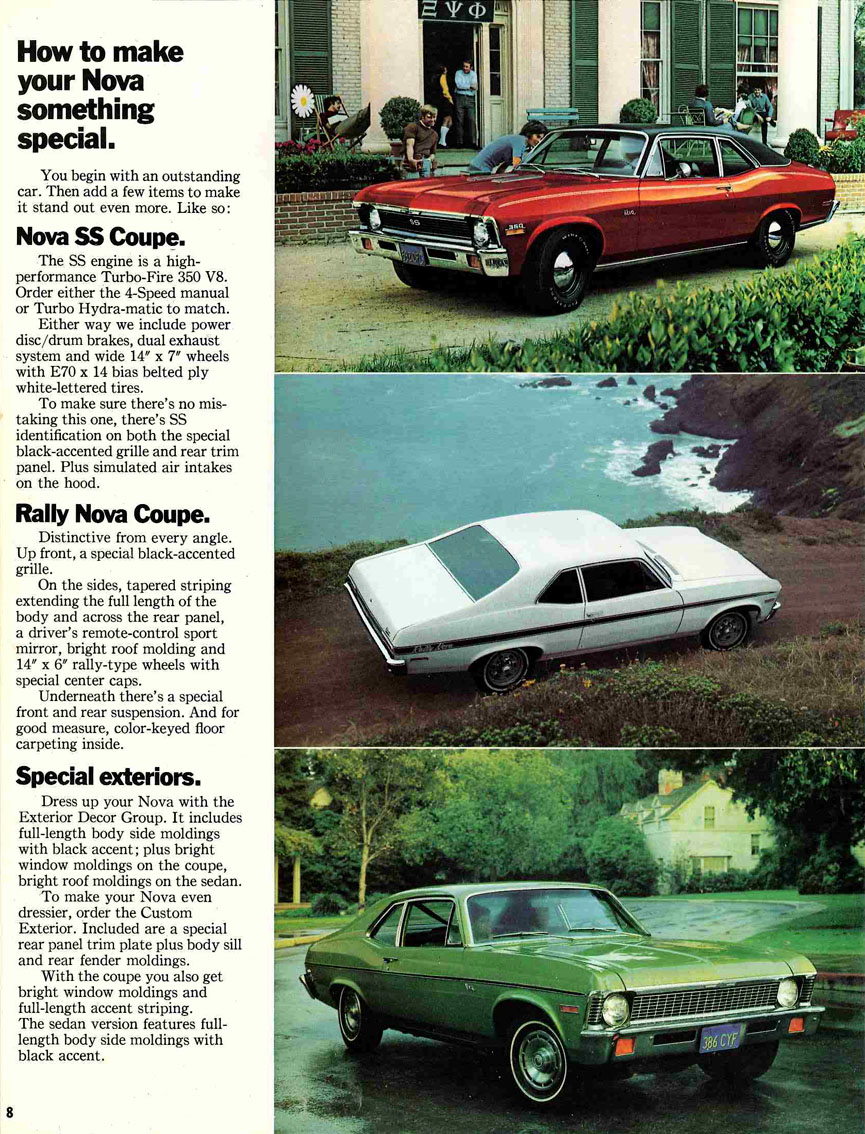 How to make your Nova something special.

You begin with an outstanding car. Then add a few items to make it stand out even more. Like so:

Nova SS Coupe.

The SS engine is a high-performance Turbo-Fire 350 V8. Order either the 4-Speed manual or Turbo Hydra-matic to match.

Either way we include power disc/drum brakes, dual exhaust system and wide 14" x 7" wheels with E70 x 14 bias belted ply white-lettered tires.

To make sure there's no mistaking this one, there's SS identification on both the special black-accented grille and rear trim panel. Plus simulated air intakes on the hood.

Rally Nova Coupe.

Distinctive from every angle. Up front, a special black-accented grille.

On the sides, tapered striping extending the full length of the body and across the rear panel, a driver's remote-control sport mirror, bright roof molding and 14" x 6" rally-type wheels with special center caps.

Underneath there's a special front and rear suspension. And for good measure, color-keyed floor carpeting inside.

Special exteriors.

Dress up your Nova with the Exterior Decor Group. It includes full-length body side moldings with black accent; plus bright window moldings on the coupe, bright roof moldings on the sedan.

To make your Nova even dressier, order the Custom Exterior. Included are a special rear panel trim plate plus body sill and rear fender moldings.

With the coupe you also get bright window moldings and full-length accent striping. The sedan version features full-length body side moldings with black accent.

8

ΞΨΦ

SS

350

Rally Nova

386 CYF